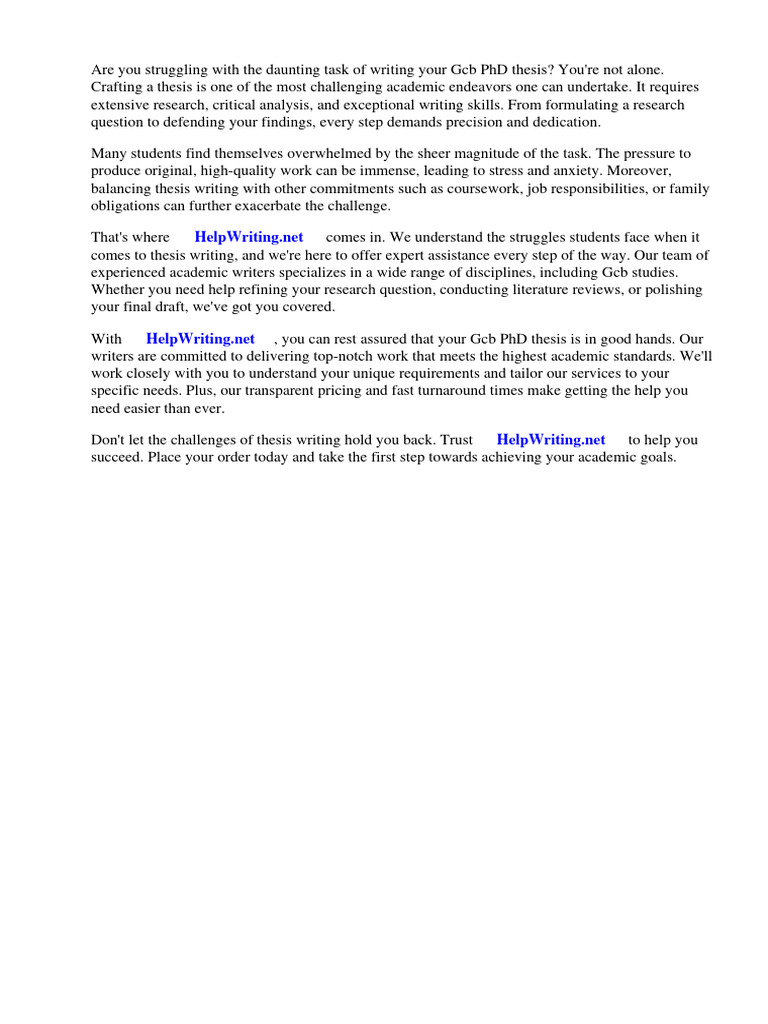 Are you struggling with the daunting task of writing your Gcb PhD thesis? You're not alone. Crafting a thesis is one of the most challenging academic endeavors one can undertake. It requires extensive research, critical analysis, and exceptional writing skills. From formulating a research question to defending your findings, every step demands precision and dedication.

Many students find themselves overwhelmed by the sheer magnitude of the task. The pressure to produce original, high-quality work can be immense, leading to stress and anxiety. Moreover, balancing thesis writing with other commitments such as coursework, job responsibilities, or family obligations can further exacerbate the challenge.

That's where HelpWriting.net comes in. We understand the struggles students face when it comes to thesis writing, and we're here to offer expert assistance every step of the way. Our team of experienced academic writers specializes in a wide range of disciplines, including Gcb studies. Whether you need help refining your research question, conducting literature reviews, or polishing your final draft, we've got you covered.

With HelpWriting.net , you can rest assured that your Gcb PhD thesis is in good hands. Our writers are committed to delivering top-notch work that meets the highest academic standards. We'll work closely with you to understand your unique requirements and tailor our services to your specific needs. Plus, our transparent pricing and fast turnaround times make getting the help you need easier than ever.

Don't let the challenges of thesis writing hold you back. Trust HelpWriting.net to help you succeed. Place your order today and take the first step towards achieving your academic goals.